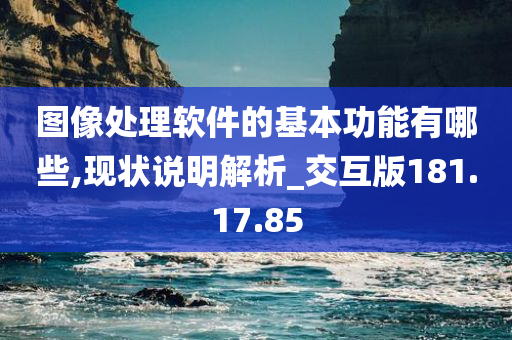 图像处理软件的基本功能有哪些,现状说明解析_交互版181.17.85